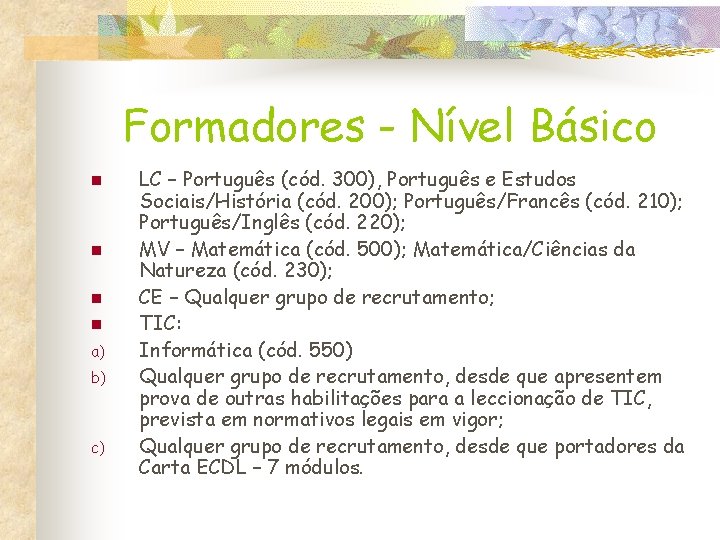 Formadores - Nível Básico

• LC – Português (cód. 300), Português e Estudos Sociais/História (cód. 200); Português/Francês (cód. 210); Português/Inglês (cód. 220);
• MV – Matemática (cód. 500); Matemática/Ciências da Natureza (cód. 230);
• CE – Qualquer grupo de recrutamento;
• TIC:
a) Informática (cód. 550)
b) Qualquer grupo de recrutamento, desde que apresentem prova de outras habilitações para a leccionação de TIC, prevista em normativos legais em vigor;
c) Qualquer grupo de recrutamento, desde que portadores da Carta ECDL – 7 módulos.